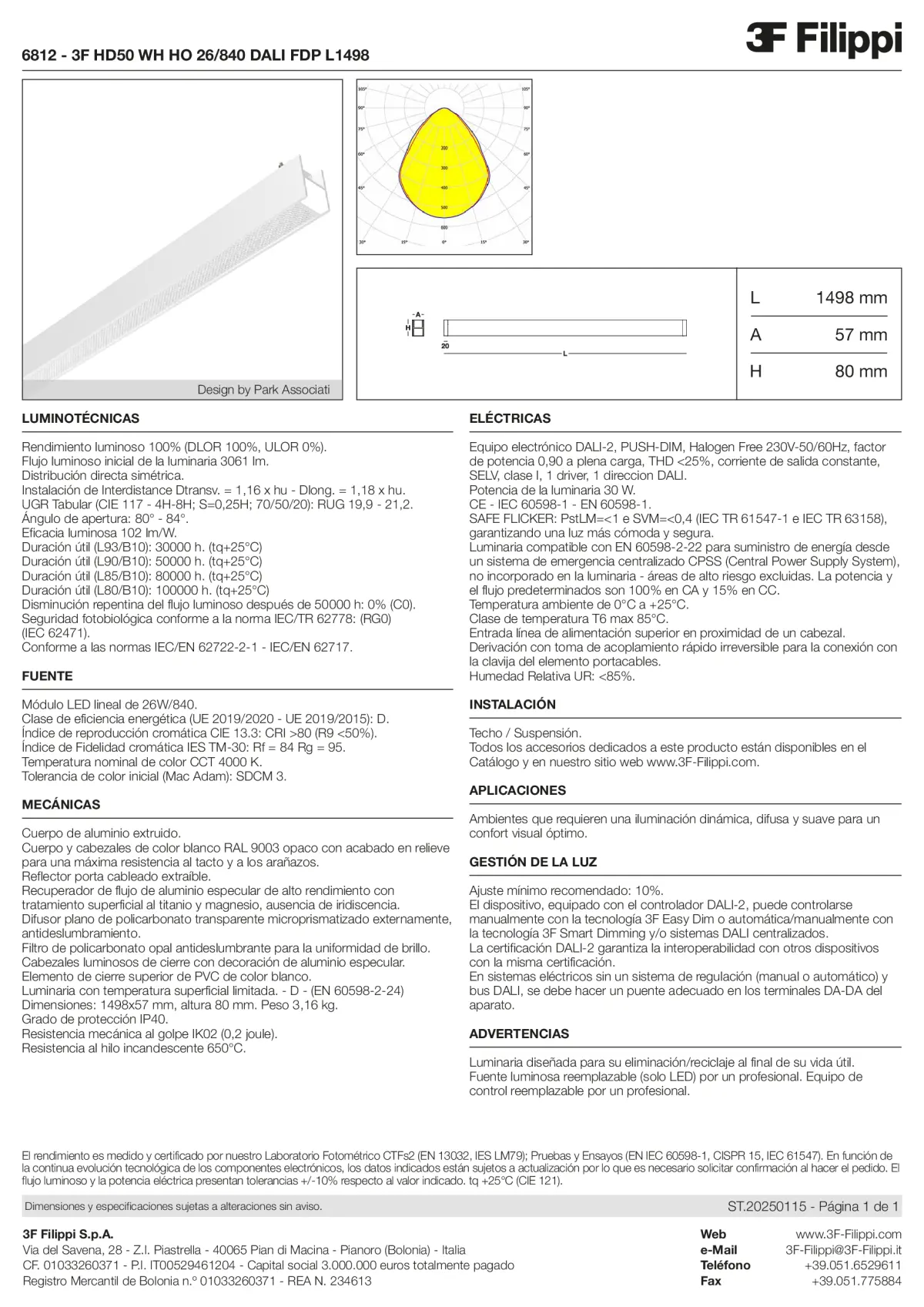 6812 - 3F HD50 WH HO 26/840 DALI FDP L1498

3F Filippi

Design by Park Associati

105° 105° 90° 90° 75° 75° 60° 60° 45° 45° 30° 15° 0° 15° 30°
200 300 400 500 600

A H 20 L

| L | 1498 mm |
|---|---|
| A | 57 mm |
| H | 80 mm |

LUMINOTÉCNICAS

Rendimiento luminoso 100% (DLOR 100%, ULOR 0%).
Flujo luminoso inicial de la luminaria 3061 lm.
Distribución directa simétrica.
Instalación de Interdistance Dtransv. = 1,16 x hu - Dlong. = 1,18 x hu.
UGR Tabular (CIE 117 - 4H-8H; S=0,25H; 70/50/20): RUG 19,9 - 21,2.
Ángulo de apertura: 80° - 84°.
Eficacia luminosa 102 lm/W.
Duración útil (L93/B10): 30000 h. (tq+25°C)
Duración útil (L90/B10): 50000 h. (tq+25°C)
Duración útil (L85/B10): 80000 h. (tq+25°C)
Duración útil (L80/B10): 100000 h. (tq+25°C)
Disminución repentina del flujo luminoso después de 50000 h: 0% (C0).
Seguridad fotobiológica conforme a la norma IEC/TR 62778: (RG0) (IEC 62471).
Conforme a las normas IEC/EN 62722-2-1 - IEC/EN 62717.

FUENTE

Módulo LED lineal de 26W/840.
Clase de eficiencia energética (UE 2019/2020 - UE 2019/2015): D.
Índice de reproducción cromática CIE 13.3: CRI >80 (R9 <50%).
Índice de Fidelidad cromática IES TM-30: Rf = 84 Rg = 95.
Temperatura nominal de color CCT 4000 K.
Tolerancia de color inicial (Mac Adam): SDCM 3.

MECÁNICAS

Cuerpo de aluminio extruido.
Cuerpo y cabezales de color blanco RAL 9003 opaco con acabado en relieve para una máxima resistencia al tacto y a los arañazos.
Reflector porta cableado extraíble.
Recuperador de flujo de aluminio especular de alto rendimiento con tratamiento superficial al titanio y magnesio, ausencia de iridiscencia.
Difusor plano de policarbonato transparente microprismatizado externamente, antideslumbramiento.
Filtro de policarbonato opal antideslumbrante para la uniformidad de brillo.
Cabezales luminosos de cierre con decoración de aluminio especular.
Elemento de cierre superior de PVC de color blanco.
Luminaria con temperatura superficial limitada. - D - (EN 60598-2-24)
Dimensiones: 1498x57 mm, altura 80 mm. Peso 3,16 kg.
Grado de protección IP40.
Resistencia mecánica al golpe IK02 (0,2 joule).
Resistencia al hilo incandescente 650°C.

ELÉCTRICAS

Equipo electrónico DALI-2, PUSH-DIM, Halogen Free 230V-50/60Hz, factor de potencia 0,90 a plena carga, THD <25%, corriente de salida constante, SELV, clase I, 1 driver, 1 direccion DALI.
Potencia de la luminaria 30 W.
CE - IEC 60598-1 - EN 60598-1.
SAFE FLICKER: PstLM=<1 e SVM=<0,4 (IEC TR 61547-1 e IEC TR 63158), garantizando una luz más cómoda y segura.
Luminaria compatible con EN 60598-2-22 para suministro de energía desde un sistema de emergencia centralizado CPSS (Central Power Supply System), no incorporado en la luminaria - áreas de alto riesgo excluidas. La potencia y el flujo predeterminados son 100% en CA y 15% en CC.
Temperatura ambiente de 0°C a +25°C.
Clase de temperatura T6 max 85°C.
Entrada línea de alimentación superior en proximidad de un cabezal.
Derivación con toma de acoplamiento rápido irreversible para la conexión con la clavija del elemento portacables.
Humedad Relativa UR: <85%.

INSTALACIÓN

Techo / Suspensión.
Todos los accesorios dedicados a este producto están disponibles en el Catálogo y en nuestro sitio web www.3F-Filippi.com.

APLICACIONES

Ambientes que requieren una iluminación dinámica, difusa y suave para un confort visual óptimo.

GESTIÓN DE LA LUZ

Ajuste mínimo recomendado: 10%.
El dispositivo, equipado con el controlador DALI-2, puede controlarse manualmente con la tecnología 3F Easy Dim o automática/manualmente con la tecnología 3F Smart Dimming y/o sistemas DALI centralizados.
La certificación DALI-2 garantiza la interoperabilidad con otros dispositivos con la misma certificación.
En sistemas eléctricos sin un sistema de regulación (manual o automático) y bus DALI, se debe hacer un puente adecuado en los terminales DA-DA del aparato.

ADVERTENCIAS

Luminaria diseñada para su eliminación/reciclaje al final de su vida útil.
Fuente luminosa reemplazable (solo LED) por un profesional. Equipo de control reemplazable por un profesional.

El rendimiento es medido y certificado por nuestro Laboratorio Fotométrico CTFs2 (EN 13032, IES LM79); Pruebas y Ensayos (EN IEC 60598-1, CISPR 15, IEC 61547). En función de la continua evolución tecnológica de los componentes electrónicos, los datos indicados están sujetos a actualización por lo que es necesario solicitar confirmación al hacer el pedido. El flujo luminoso y la potencia eléctrica presentan tolerancias +/-10% respecto al valor indicado. tq +25°C (CIE 121).

Dimensiones y especificaciones sujetas a alteraciones sin aviso.
ST.20250115 - Página 1 de 1

3F Filippi S.p.A.
Via del Savena, 28 - Z.I. Piastrella - 40065 Pian di Macina - Pianoro (Bolonia) - Italia
CF. 01033260371 - P.I. IT00529461204 - Capital social 3.000.000 euros totalmente pagado
Registro Mercantil de Bolonia n.º 01033260371 - REA N. 234613

Web www.3F-Filippi.com
e-Mail 3F-Filippi@3F-Filippi.it
Teléfono +39.051.6529611
Fax +39.051.775884